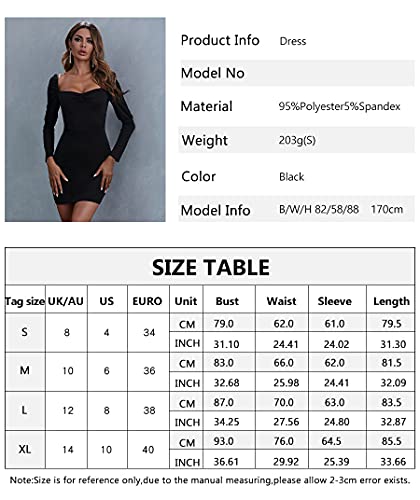 Product Info Dress

Model No

Material 95%Polyester5%Spandex

Weight 203g(S)

Color Black

Model Info B/W/H 82/58/88 170cm

SIZE TABLE

| Tag size | UK/AU | US | EURO | Unit | Bust | Waist | Sleeve | Length |
|---|---|---|---|---|---|---|---|---|
| S | 8 | 4 | 34 | CM | 79.0 | 62.0 | 61.0 | 79.5 |
| | | | | INCH | 31.10 | 24.41 | 24.02 | 31.30 |
| M | 10 | 6 | 36 | CM | 83.0 | 66.0 | 62.0 | 81.5 |
| | | | | INCH | 32.68 | 25.98 | 24.41 | 32.09 |
| L | 12 | 8 | 38 | CM | 87.0 | 70.0 | 63.0 | 83.5 |
| | | | | INCH | 34.25 | 27.56 | 24.80 | 32.87 |
| XL | 14 | 10 | 40 | CM | 93.0 | 76.0 | 64.5 | 85.5 |
| | | | | INCH | 36.61 | 29.92 | 25.39 | 33.66 |

Note:Size is for reference only,due to the manual measuring,please allow 2-3cm error exists.